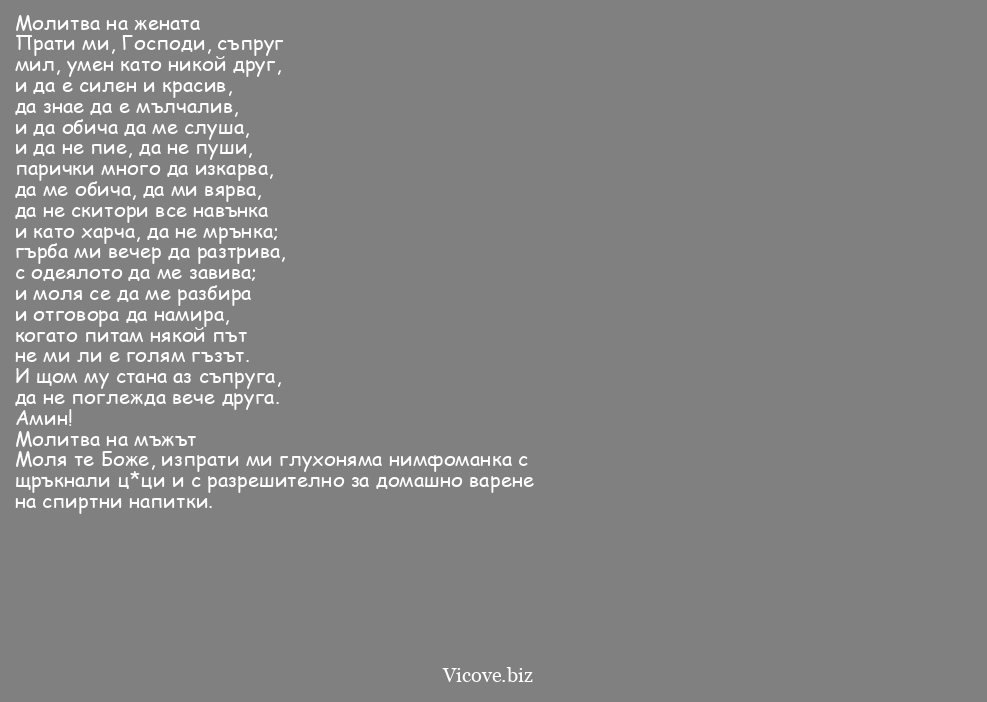 Молитва на жената
Прати ми, Господи, съпруг
мил, умен като никой друг,
и да е силен и красив,
да знае да е мълчалив,
и да обича да ме слуша,
и да не пие, да не пуши,
парички много да изкарва,
да ме обича, да ми вярва,
да не скитори все навънка
и като харча, да не мрънка;
гърба ми вечер да разтрива,
с одеялото да ме завива;
и моля се да ме разбира
и отговора да намира,
когато питам някой път
не ми ли е голям гъзът.
И щом му стана аз съпруга,
да не поглежда вече друга.
Амин!
Молитва на мъжът
Моля те Боже, изпрати ми глухоняма нимфоманка с щръкнали ц*ци и с разрешително за домашно варене на спиртни напитки.

Vicove.biz